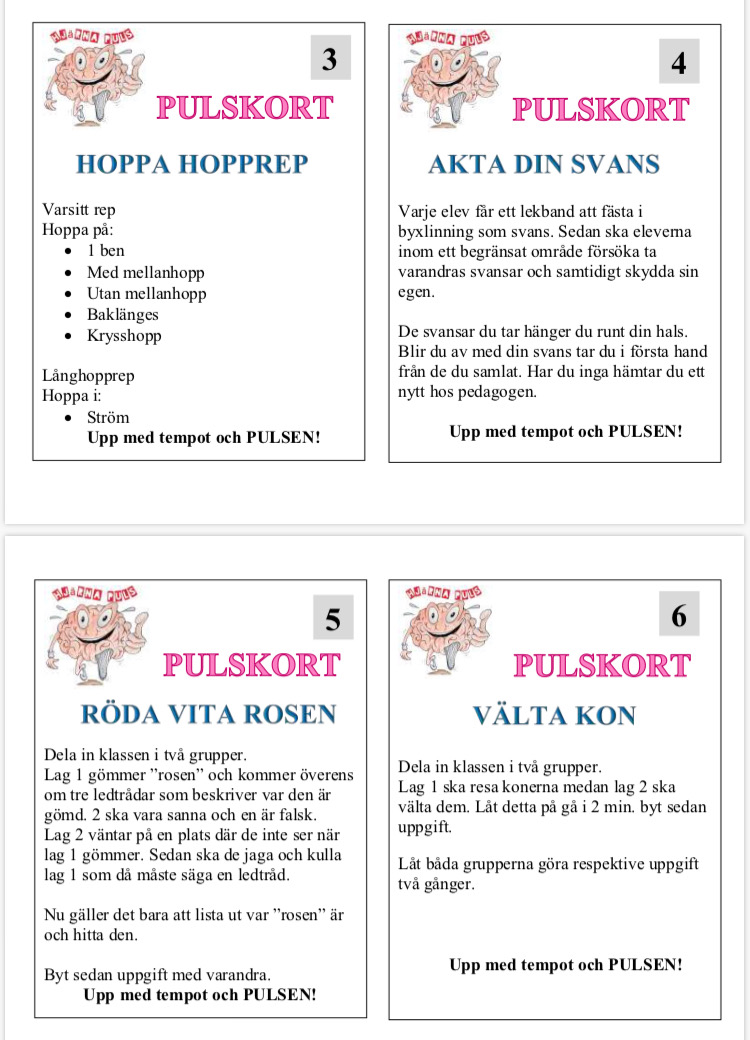 HJÄRNA PULS

3

PULSKORT

HOPPA HOPPREP

Varsitt rep
Hoppa på:
- 1 ben
- Med mellanhopp
- Utan mellanhopp
- Baklänges
- Krysshopp

Långhopprep
Hoppa i:
- Ström

Upp med tempot och PULSEN!

HJÄRNA PULS

4

PULSKORT

AKTA DIN SVANS

Varje elev får ett lekband att fästa i byxlinning som svans. Sedan ska eleverna inom ett begränsat område försöka ta varandras svansar och samtidigt skydda sin egen.

De svansar du tar hänger du runt din hals. Blir du av med din svans tar du i första hand från de du samlat. Har du inga hämtar du ett nytt hos pedagogen.

Upp med tempot och PULSEN!

HJÄRNA PULS

5

PULSKORT

RÖDA VITA ROSEN

Dela in klassen i två grupper.
Lag 1 gömmer ”rosen” och kommer överens om tre ledtrådar som beskriver var den är gömd. 2 ska vara sanna och en är falsk.
Lag 2 väntar på en plats där de inte ser när lag 1 gömmer. Sedan ska de jaga och kulla lag 1 som då måste säga en ledtråd.

Nu gäller det bara att lista ut var ”rosen” är och hitta den.

Byt sedan uppgift med varandra.

Upp med tempot och PULSEN!

HJÄRNA PULS

6

PULSKORT

VÄLTA KON

Dela in klassen i två grupper.
Lag 1 ska resa konerna medan lag 2 ska välta dem. Låt detta på gå i 2 min. byt sedan uppgift.

Låt båda grupperna göra respektive uppgift två gånger.

Upp med tempot och PULSEN!